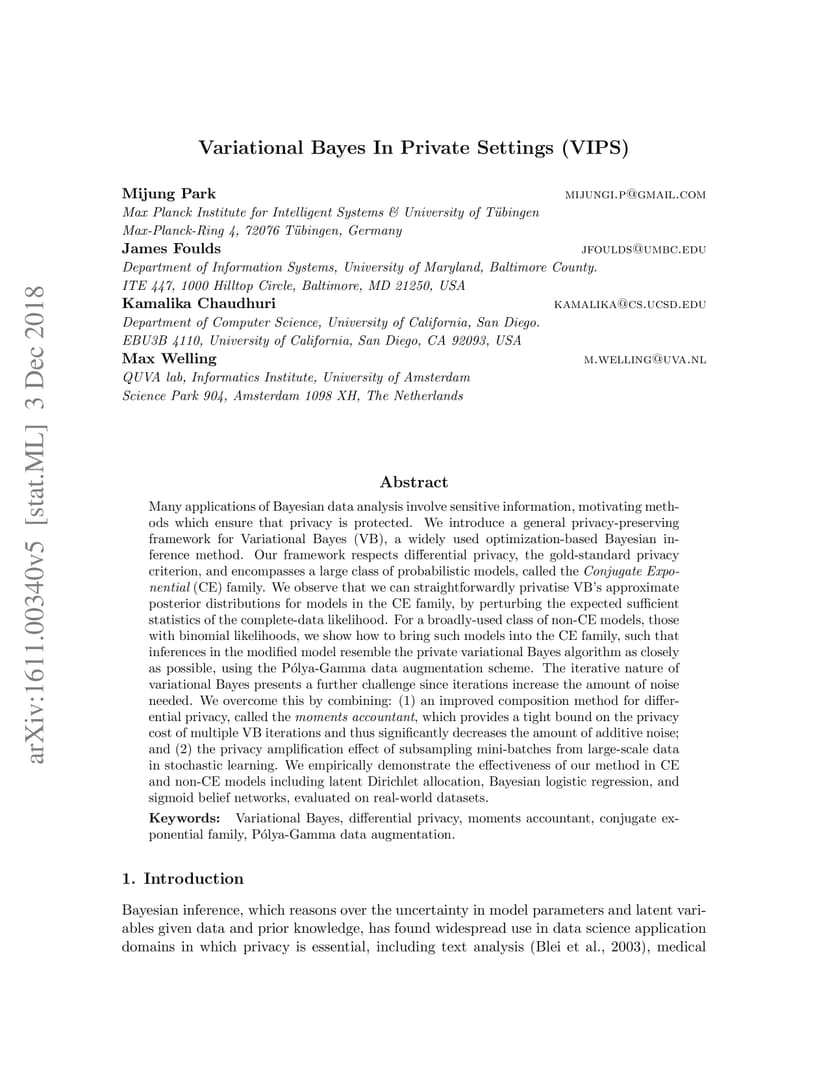 arXiv:1611.00340v5 [stat.ML] 3 Dec 2018

Variational Bayes In Private Settings (VIPS)

Mijung Park MIJUNGI.P@GMAIL.COM
Max Planck Institute for Intelligent Systems & University of Tübingen
Max-Planck-Ring 4, 72076 Tübingen, Germany

James Foulds JFOULDS@UMBC.EDU
Department of Information Systems, University of Maryland, Baltimore County.
ITE 447, 1000 Hilltop Circle, Baltimore, MD 21250, USA

Kamalika Chaudhuri KAMALIKA@CS.UCSD.EDU
Department of Computer Science, University of California, San Diego.
EBU3B 4110, University of California, San Diego, CA 92093, USA

Max Welling M.WELLING@UVA.NL
QUVA lab, Informatics Institute, University of Amsterdam
Science Park 904, Amsterdam 1098 XH, The Netherlands

Abstract

Many applications of Bayesian data analysis involve sensitive information, motivating methods which ensure that privacy is protected. We introduce a general privacy-preserving framework for Variational Bayes (VB), a widely used optimization-based Bayesian inference method. Our framework respects differential privacy, the gold-standard privacy criterion, and encompasses a large class of probabilistic models, called the Conjugate Exponential (CE) family. We observe that we can straightforwardly privatise VB's approximate posterior distributions for models in the CE family, by perturbing the expected sufficient statistics of the complete-data likelihood. For a broadly-used class of non-CE models, those with binomial likelihoods, we show how to bring such models into the CE family, such that inferences in the modified model resemble the private variational Bayes algorithm as closely as possible, using the Pólya-Gamma data augmentation scheme. The iterative nature of variational Bayes presents a further challenge since iterations increase the amount of noise needed. We overcome this by combining: (1) an improved composition method for differential privacy, called the moments accountant, which provides a tight bound on the privacy cost of multiple VB iterations and thus significantly decreases the amount of additive noise; and (2) the privacy amplification effect of subsampling mini-batches from large-scale data in stochastic learning. We empirically demonstrate the effectiveness of our method in CE and non-CE models including latent Dirichlet allocation, Bayesian logistic regression, and sigmoid belief networks, evaluated on real-world datasets.

Keywords: Variational Bayes, differential privacy, moments accountant, conjugate exponential family, Pólya-Gamma data augmentation.

1. Introduction

Bayesian inference, which reasons over the uncertainty in model parameters and latent variables given data and prior knowledge, has found widespread use in data science application domains in which privacy is essential, including text analysis (Blei et al., 2003), medical